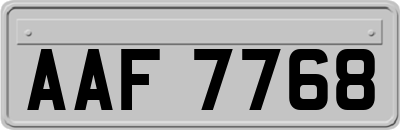 AAF 7768